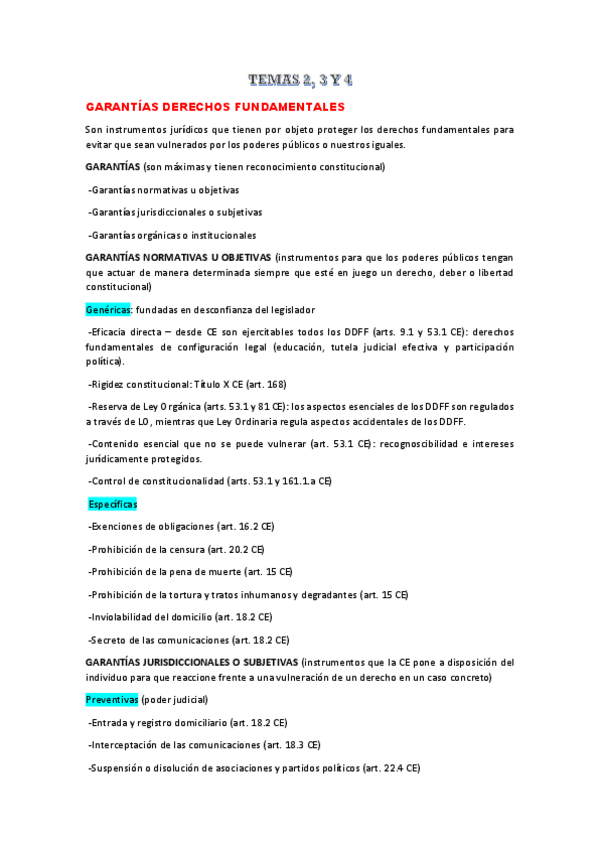 TEMAS 2, 3 Y 4

GARANTÍAS DERECHOS FUNDAMENTALES

Son instrumentos jurídicos que tienen por objeto proteger los derechos fundamentales para evitar que sean vulnerados por los poderes públicos o nuestros iguales.

GARANTÍAS (son máximas y tienen reconocimiento constitucional)

-Garantías normativas u objetivas

-Garantías jurisdiccionales o subjetivas

-Garantías orgánicas o institucionales

GARANTÍAS NORMATIVAS U OBJETIVAS (instrumentos para que los poderes públicos tengan que actuar de manera determinada siempre que esté en juego un derecho, deber o libertad constitucional)

Genéricas: fundadas en desconfianza del legislador

-Eficacia directa – desde CE son ejercitables todos los DDFF (arts. 9.1 y 53.1 CE): derechos fundamentales de configuración legal (educación, tutela judicial efectiva y participación política).

-Rigidez constitucional: Título X CE (art. 168)

-Reserva de Ley Orgánica (arts. 53.1 y 81 CE): los aspectos esenciales de los DDFF son regulados a través de LO, mientras que Ley Ordinaria regula aspectos accidentales de los DDFF.

-Contenido esencial que no se puede vulnerar (art. 53.1 CE): recognoscibilidad e intereses jurídicamente protegidos.

-Control de constitucionalidad (arts. 53.1 y 161.1.a CE)

Específicas

-Exenciones de obligaciones (art. 16.2 CE)

-Prohibición de la censura (art. 20.2 CE)

-Prohibición de la pena de muerte (art. 15 CE)

-Prohibición de la tortura y tratos inhumanos y degradantes (art. 15 CE)

-Inviolabilidad del domicilio (art. 18.2 CE)

-Secreto de las comunicaciones (art. 18.2 CE)

GARANTÍAS JURISDICCIONALES O SUBJETIVAS (instrumentos que la CE pone a disposición del individuo para que reaccione frente a una vulneración de un derecho en un caso concreto)

Preventivas (poder judicial)

-Entrada y registro domiciliario (art. 18.2 CE)

-Interceptación de las comunicaciones (art. 18.3 CE)

-Suspensión o disolución de asociaciones y partidos políticos (art. 22.4 CE)